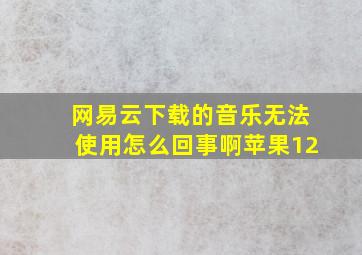 网易云下载的音乐无法使用怎么回事啊苹果12